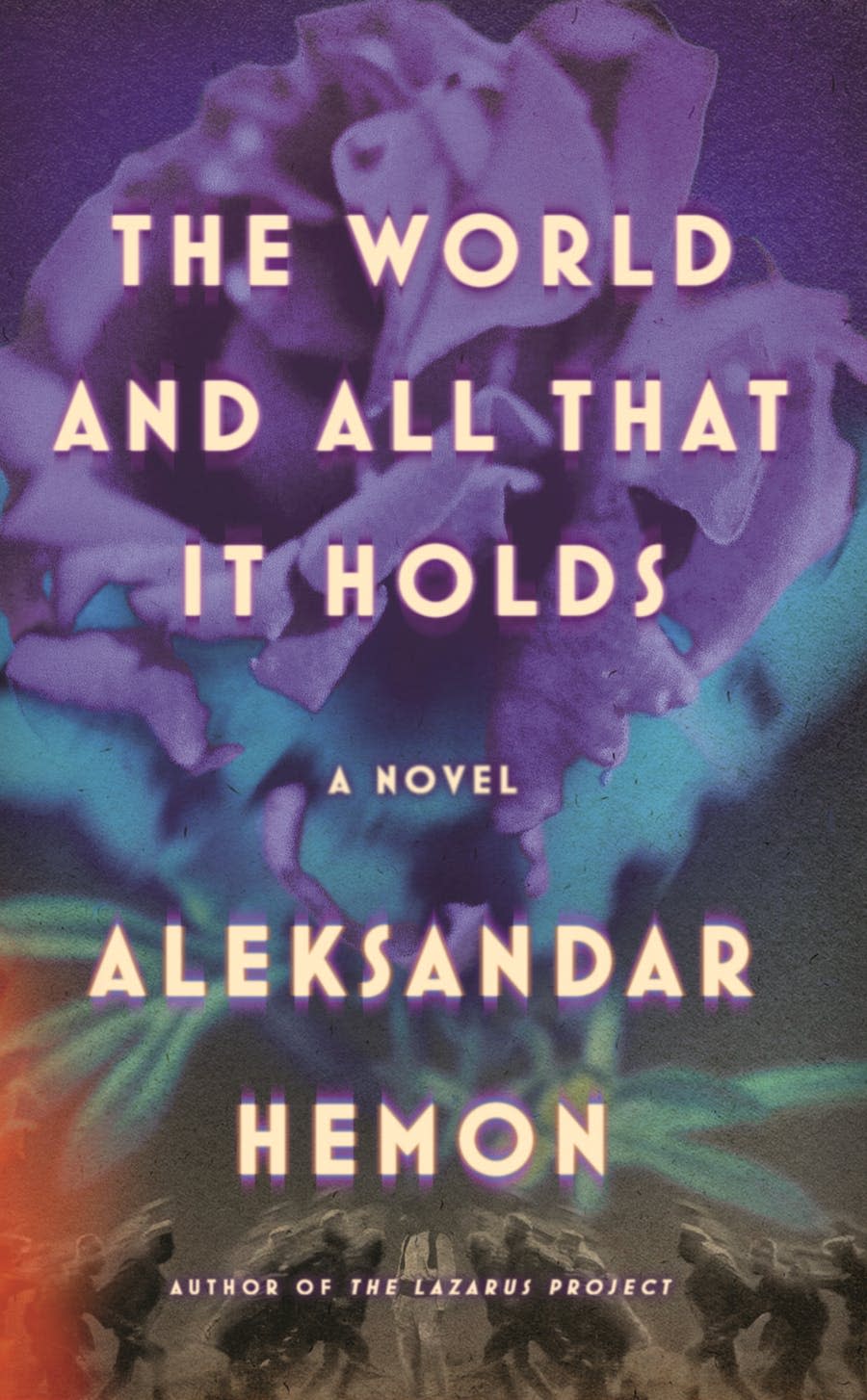 THE WORLD AND ALL THAT IT HOLDS

A NOVEL

ALEKSANDAR HEMON

AUTHOR OF THE LAZARUS PROJECT